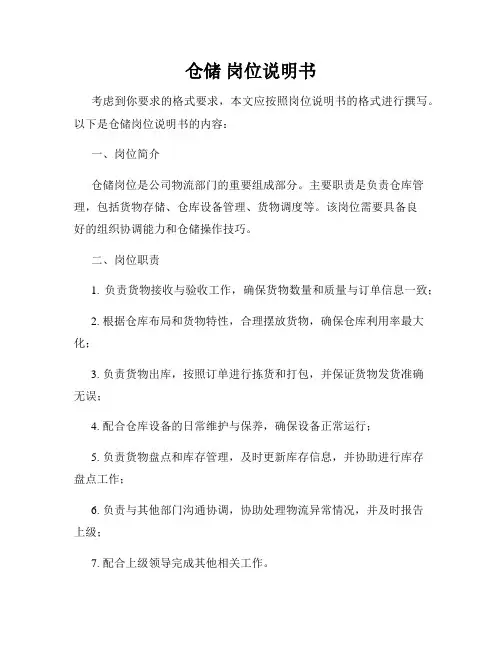 仓储 岗位说明书

考虑到你要求的格式要求，本文应按照岗位说明书的格式进行撰写。以下是仓储岗位说明书的内容：

一、岗位简介

仓储岗位是公司物流部门的重要组成部分。主要职责是负责仓库管理，包括货物存储、仓库设备管理、货物调度等。该岗位需要具备良好的组织协调能力和仓储操作技巧。

二、岗位职责

1. 负责货物接收与验收工作，确保货物数量和质量与订单信息一致；

2. 根据仓库布局和货物特性，合理摆放货物，确保仓库利用率最大化；

3. 负责货物出库，按照订单进行拣货和打包，并保证货物发货准确无误；

4. 配合仓库设备的日常维护与保养，确保设备正常运行；

5. 负责货物盘点和库存管理，及时更新库存信息，并协助进行库存盘点工作；

6. 负责与其他部门沟通协调，协助处理物流异常情况，并及时报告上级；

7. 配合上级领导完成其他相关工作。